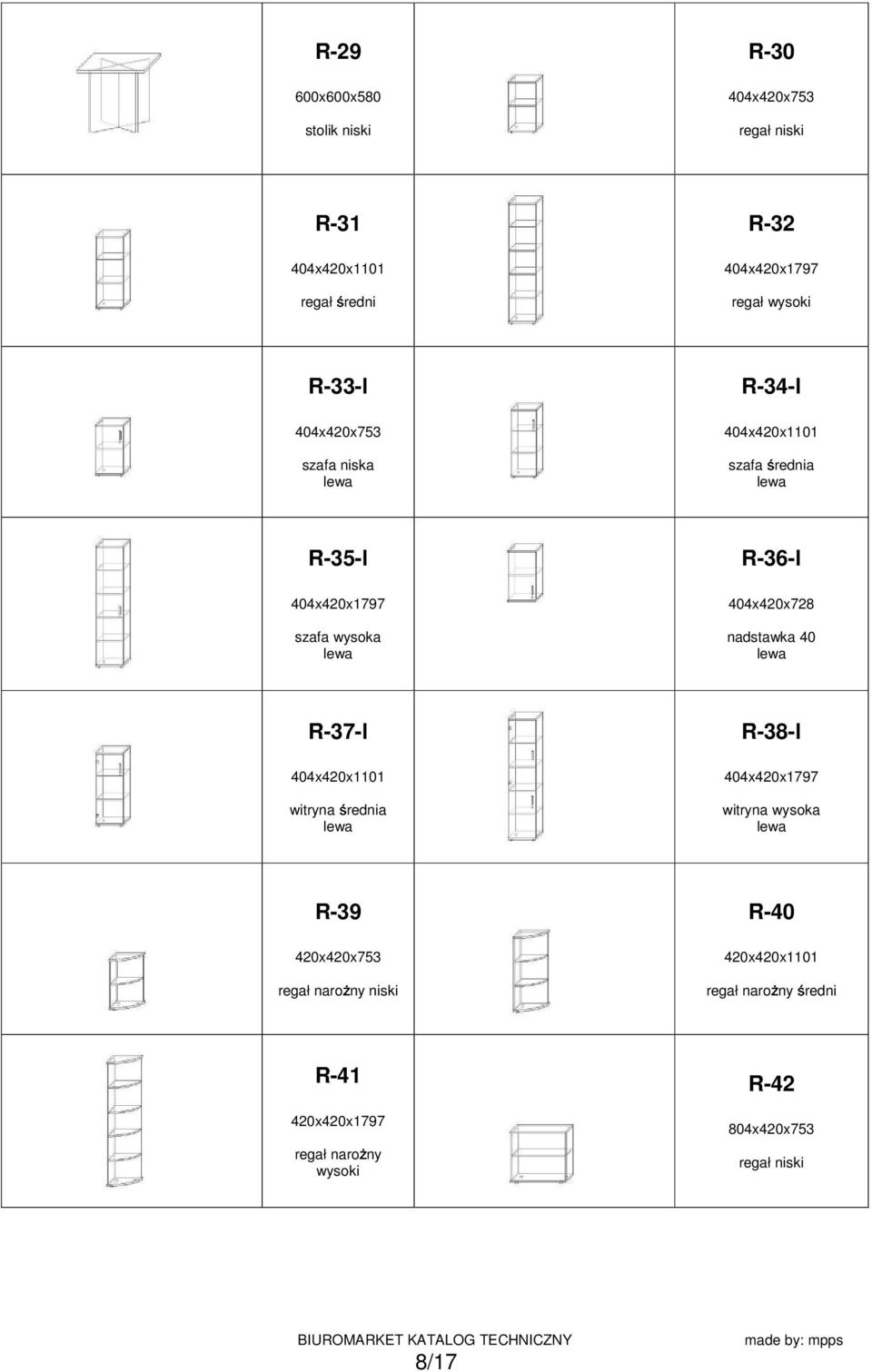 R-29

600x600x580

stolik niski

R-30

404x420x753

regał niski

R-31

404x420x1101

regał średni

R-32

404x420x1797

regał wysoki

R-33-l

404x420x753

szafa niska
lewa

R-34-l

404x420x1101

szafa średnia
lewa

R-35-l

404x420x1797

szafa wysoka
lewa

R-36-l

404x420x728

nadstawka 40
lewa

R-37-l

404x420x1101

witryna średnia
lewa

R-38-l

404x420x1797

witryna wysoka
lewa

R-39

420x420x753

regał narożny niski

R-40

420x420x1101

regał narożny średni

R-41

420x420x1797

regał narożny
wysoki

R-42

804x420x753

regał niski

BIUROMARKET KATALOG TECHNICZNY

made by: mpps

8/17